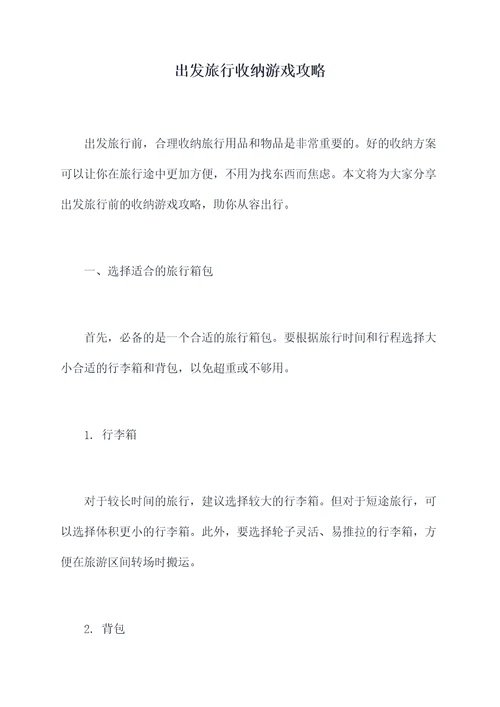 出发旅行收纳游戏攻略

出发旅行前，合理收纳旅行用品和物品是非常重要的。好的收纳方案可以让你在旅行途中更加方便，不用为找东西而焦虑。本文将为大家分享出发旅行前的收纳游戏攻略，助你从容出行。

一、选择适合的旅行箱包

首先，必备的是一个合适的旅行箱包。要根据旅行时间和行程选择大小合适的行李箱和背包，以免超重或不够用。

1. 行李箱

对于较长时间的旅行，建议选择较大的行李箱。但对于短途旅行，可以选择体积更小的行李箱。此外，要选择轮子灵活、易推拉的行李箱，方便在旅游区间转场时搬运。

2. 背包